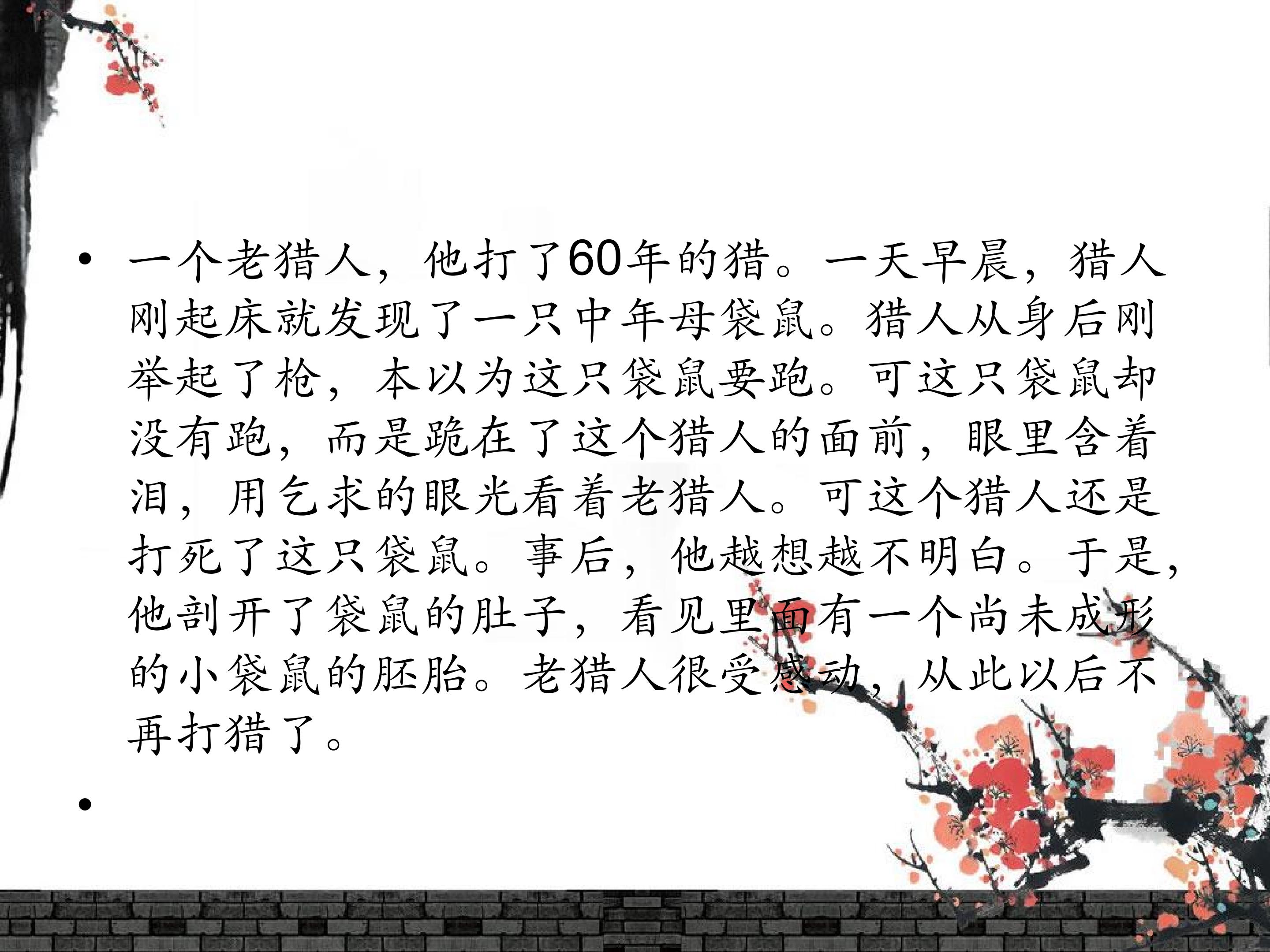 • 一个老猎人，他打了60年的猎。一天早晨，猎人刚起床就发现了一只中年母袋鼠。猎人从身后刚举起了枪，本以为这只袋鼠要跑。可这只袋鼠却没有跑，而是跪在了这个猎人的面前，眼里含着泪，用乞求的眼光看着老猎人。可这个猎人还是打死了这只袋鼠。事后，他越想越不明白。于是，他剖开了袋鼠的肚子，看见里面有一个尚未成形的小袋鼠的胚胎。老猎人很受感动，从此以后不再打猎了。

•